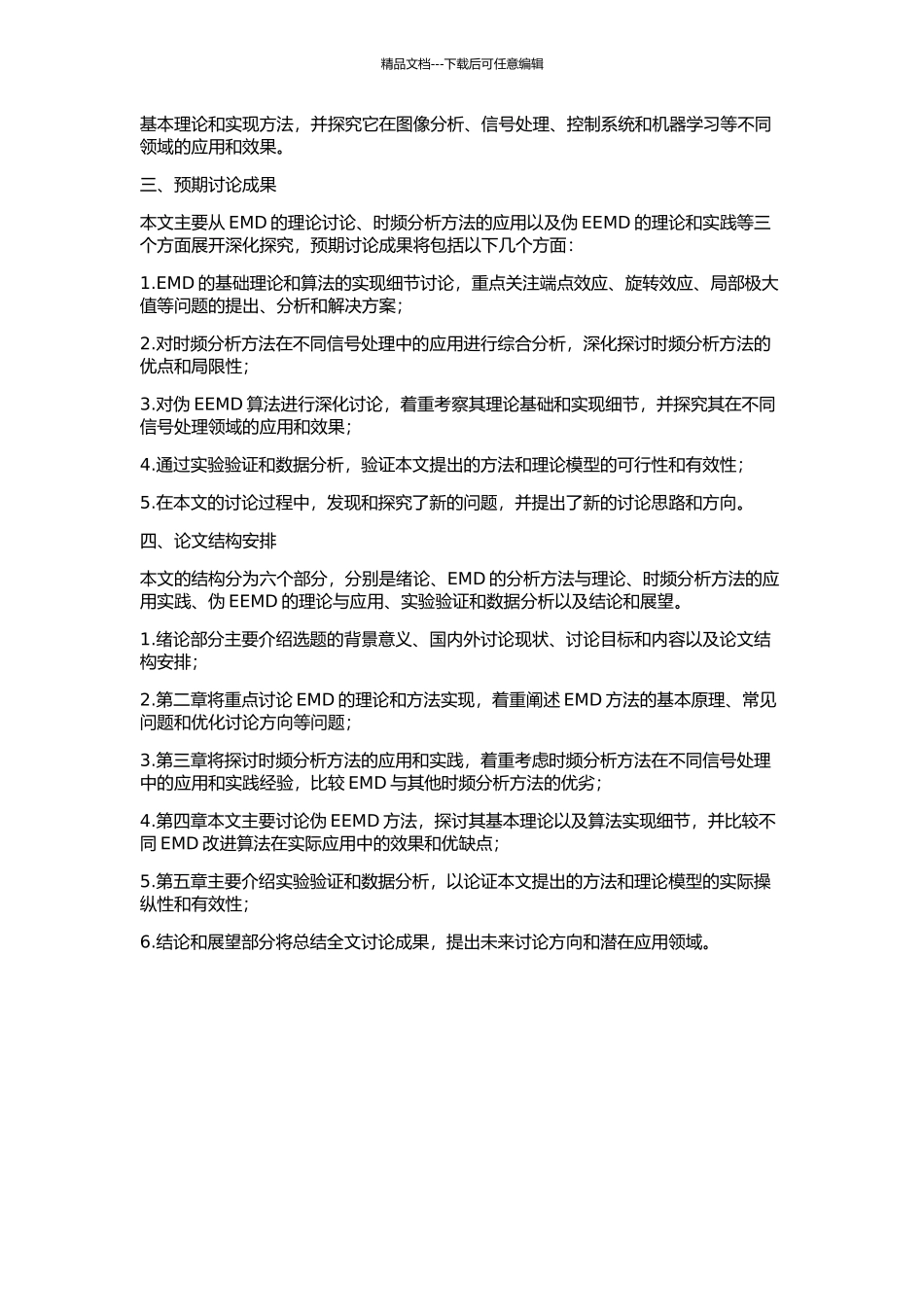 精品文档---下载后可任意编辑

基本理论和实现方法，并探究它在图像分析、信号处理、控制系统和机器学习等不同领域的应用和效果。

三、预期讨论成果

本文主要从 EMD 的理论讨论、时频分析方法的应用以及伪 EEMD 的理论和实践等三个方面展开深化探究，预期讨论成果将包括以下几个方面：

1.EMD 的基础理论和算法的实现细节讨论，重点关注端点效应、旋转效应、局部极大值等问题的提出、分析和解决方案；

2.对时频分析方法在不同信号处理中的应用进行综合分析，深化探讨时频分析方法的优点和局限性；

3.对伪 EEMD 算法进行深化讨论，着重考察其理论基础和实现细节，并探究其在不同信号处理领域的应用和效果；

4.通过实验验证和数据分析，验证本文提出的方法和理论模型的可行性和有效性；

5.在本文的讨论过程中，发现和探究了新的问题，并提出了新的讨论思路和方向。

四、论文结构安排

本文的结构分为六个部分，分别是绪论、EMD 的分析方法与理论、时频分析方法的应用实践、伪 EEMD 的理论与应用、实验验证和数据分析以及结论和展望。

1.绪论部分主要介绍选题的背景意义、国内外讨论现状、讨论目标和内容以及论文结构安排；

2.第二章将重点讨论 EMD 的理论和方法实现，着重阐述 EMD 方法的基本原理、常见问题和优化讨论方向等问题；

3.第三章将探讨时频分析方法的应用和实践，着重考虑时频分析方法在不同信号处理中的应用和实践经验，比较 EMD 与其他时频分析方法的优劣；

4.第四章本文主要讨论伪 EEMD 方法，探讨其基本理论以及算法实现细节，并比较不同 EMD 改进算法在实际应用中的效果和优缺点；

5.第五章主要介绍实验验证和数据分析，以论证本文提出的方法和理论模型的实际操纵性和有效性；

6.结论和展望部分将总结全文讨论成果，提出未来讨论方向和潜在应用领域。